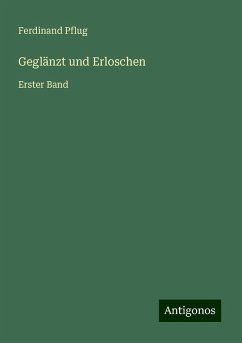 Ferdinand Pflug

Geglänzt und Erloschen

Erster Band

Antigonos